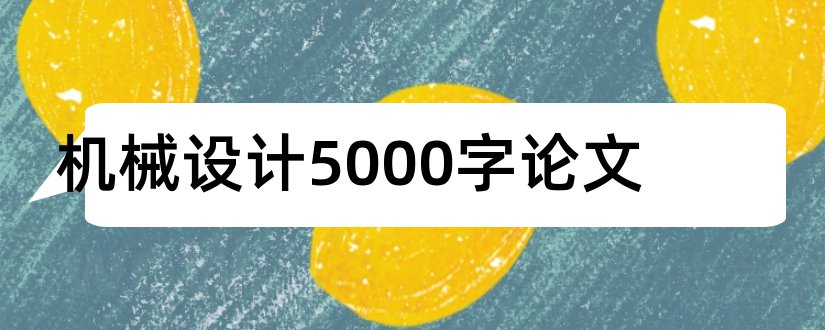 机械设计5000字论文